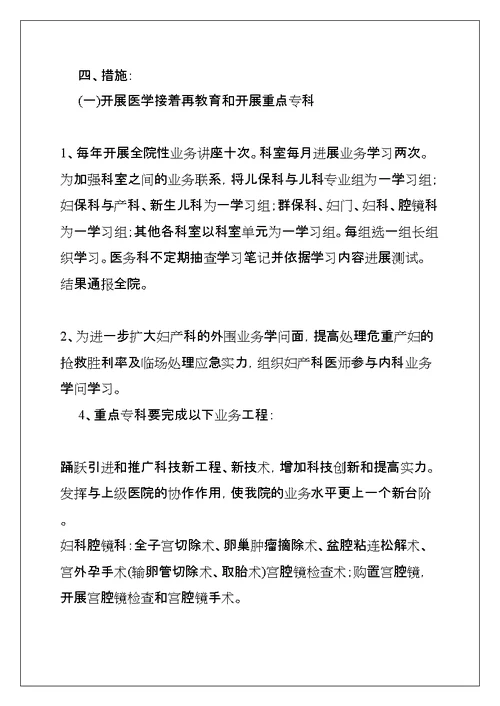 四、措施:

(一)开展医学接着再教育和开展重点专科

1、每年开展全院性业务讲座十次。科室每月进展业务学习两次。为加强科室之间的业务联系，将儿保科与儿科专业组为一学习组;妇保科与产科、新生儿科为一学习组;群保科、妇门、妇科、腔镜科为一学习组;其他各科室以科室单元为一学习组。每组选一组长组织学习。医务科不定期抽查学习笔记并依据学习内容进展测试。结果通报全院。

2、为进一步扩大妇产科的外围业务学问面，提高处理危重产妇的抢救胜利率及临场处理应急实力，组织妇产科医师参与内科业务学问学习。

4、重点专科要完成以下业务工程:

踊跃引进和推广科技新工程、新技术，增加科技创新和提高实力。发挥与上级医院的协作作用，使我院的业务水平更上一个新台阶。

妇科腔镜科:全子宫切除术、卵巢肿瘤摘除术、盆腔粘连松解术、宫外孕手术(输卵管切除术、取胎术)宫腔镜检查术;购置宫腔镜，开展宫腔镜检查和宫腔镜手术。